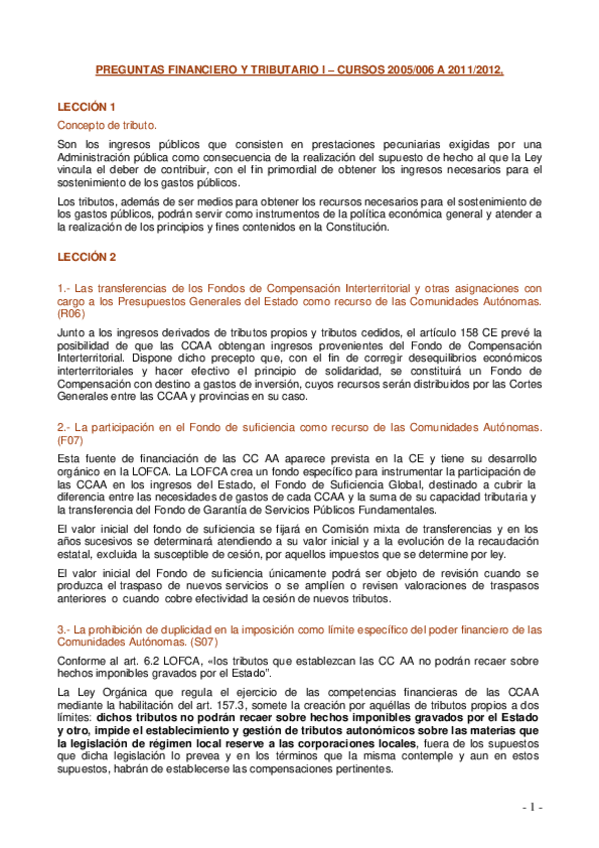 PREGUNTAS FINANCIERO Y TRIBUTARIO I – CURSOS 2005/006 A 2011/2012.

LECCIÓN 1

Concepto de tributo.

Son los ingresos públicos que consisten en prestaciones pecuniarias exigidas por una Administración pública como consecuencia de la realización del supuesto de hecho al que la Ley vincula el deber de contribuir, con el fin primordial de obtener los ingresos necesarios para el sostenimiento de los gastos públicos.

Los tributos, además de ser medios para obtener los recursos necesarios para el sostenimiento de los gastos públicos, podrán servir como instrumentos de la política económica general y atender a la realización de los principios y fines contenidos en la Constitución.

LECCIÓN 2

1.- Las transferencias de los Fondos de Compensación Interterritorial y otras asignaciones con cargo a los Presupuestos Generales del Estado como recurso de las Comunidades Autónomas. (R06)

Junto a los ingresos derivados de tributos propios y tributos cedidos, el artículo 158 CE prevé la posibilidad de que las CCAA obtengan ingresos provenientes del Fondo de Compensación Interterritorial. Dispone dicho precepto que, con el fin de corregir desequilibrios económicos interterritoriales y hacer efectivo el principio de solidaridad, se constituirá un Fondo de Compensación con destino a gastos de inversión, cuyos recursos serán distribuidos por las Cortes Generales entre las CCAA y provincias en su caso.

2.- La participación en el Fondo de suficiencia como recurso de las Comunidades Autónomas. (F07)

Esta fuente de financiación de las CC AA aparece prevista en la CE y tiene su desarrollo orgánico en la LOFCA. La LOFCA crea un fondo específico para instrumentar la participación de las CCAA en los ingresos del Estado, el Fondo de Suficiencia Global, destinado a cubrir la diferencia entre las necesidades de gastos de cada CCAA y la suma de su capacidad tributaria y la transferencia del Fondo de Garantía de Servicios Públicos Fundamentales.

El valor inicial del fondo de suficiencia se fijará en Comisión mixta de transferencias y en los años sucesivos se determinará atendiendo a su valor inicial y a la evolución de la recaudación estatal, excluida la susceptible de cesión, por aquellos impuestos que se determine por ley.

El valor inicial del Fondo de suficiencia únicamente podrá ser objeto de revisión cuando se produzca el traspaso de nuevos servicios o se amplíen o revisen valoraciones de traspasos anteriores o cuando cobre efectividad la cesión de nuevos tributos.

3.- La prohibición de duplicidad en la imposición como límite específico del poder financiero de las Comunidades Autónomas. (S07)

Conforme al art. 6.2 LOFCA, «los tributos que establezcan las CC AA no podrán recaer sobre hechos imponibles gravados por el Estado".

La Ley Orgánica que regula el ejercicio de las competencias financieras de las CCAA mediante la habilitación del art. 157.3, somete la creación por aquéllas de tributos propios a dos límites: dichos tributos no podrán recaer sobre hechos imponibles gravados por el Estado y otro, impide el establecimiento y gestión de tributos autonómicos sobre las materias que la legislación de régimen local reserve a las corporaciones locales, fuera de los supuestos que dicha legislación lo prevea y en los términos que la misma contemple y aun en estos supuestos, habrán de establecerse las compensaciones pertinentes.

- 1 -